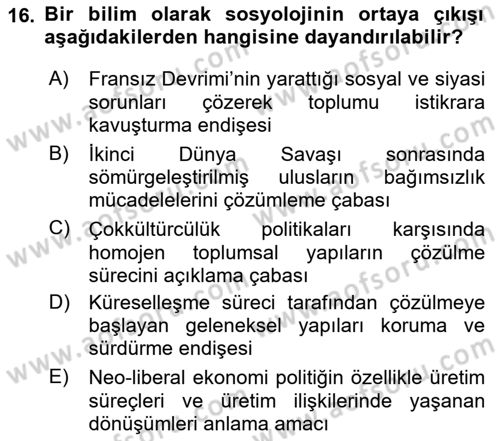 16. Bir bilim olarak sosyolojinin ortaya çıkışı aşağıdakilerden hangisine dayandırılabilir?

A) Fransız Devrimi'nin yarattığı sosyal ve siyasi sorunları çözerek toplumu istikrara kavuşturma endişesi

B) İkinci Dünya Savaşı sonrasında sömürgeleştirilmiş ulusların bağımsızlık mücadelelerini çözümleme çabası

C) Çokkültürcülük politikaları karşısında homojen toplumsal yapıların çözülme sürecini açıklama çabası

D) Küreselleşme süreci tarafından çözülmeye başlayan geleneksel yapıları koruma ve sürdürme endişesi

E) Neo-liberal ekonomi politiğin özellikle üretim süreçleri ve üretim ilişkilerinde yaşanan dönüşümleri anlama amacı

www.aofsoru.com